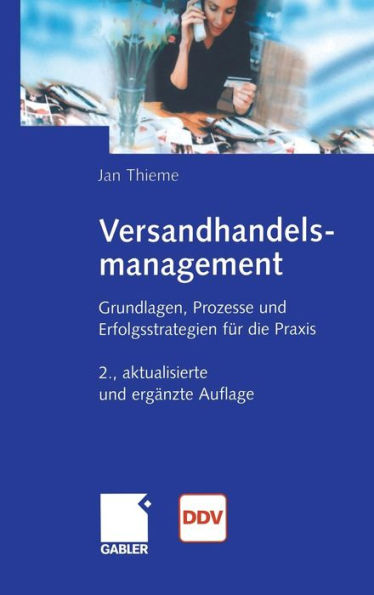 Jan Thieme

Versandhandelsmanagement

Grundlagen, Prozesse und Erfolgsstrategien für die Praxis

2., aktualisierte und ergänzte Auflage

GABLER

DDV